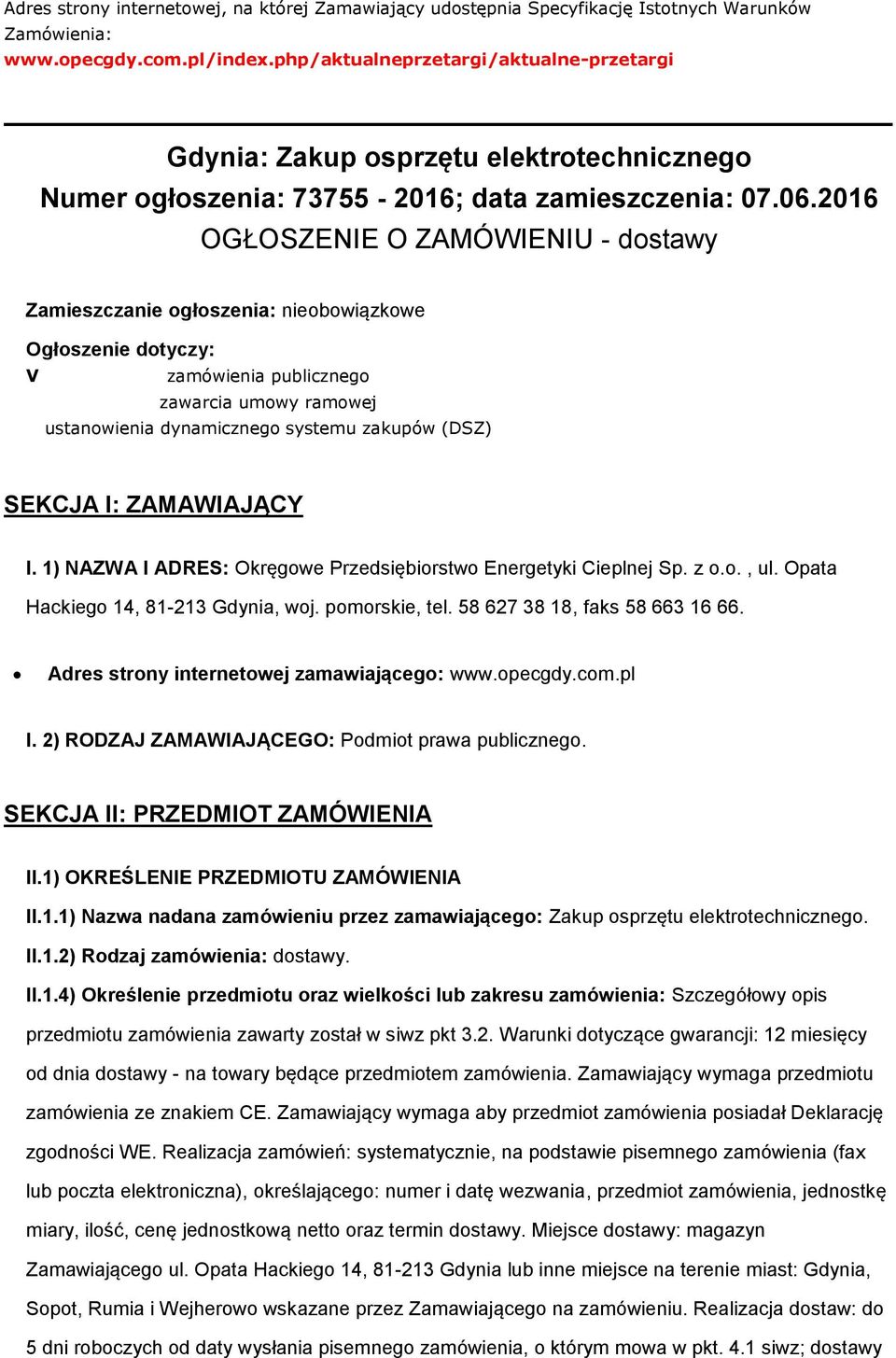 Adres strony internetowej, na której Zamawiający udostępnia Specyfikację Istotnych Warunków Zamówienia:
www.opecgdy.com.pl/index.php/aktualneprzetargi/aktualne-przetargi

Gdynia: Zakup osprzętu elektrotechnicznego
Numer ogłoszenia: 73755 - 2016; data zamieszczenia: 07.06.2016
OGŁOSZENIE O ZAMÓWIENIU - dostawy

Zamieszczanie ogłoszenia: nieobowiązkowe

Ogłoszenie dotyczy:
V zamówienia publicznego
zawarcia umowy ramowej
ustanowienia dynamicznego systemu zakupów (DSZ)

SEKCJA I: ZAMAWIAJĄCY

I. 1) NAZWA I ADRES: Okręgowe Przedsiębiorstwo Energetyki Cieplnej Sp. z o.o. , ul. Opata Hackiego 14, 81-213 Gdynia, woj. pomorskie, tel. 58 627 38 18, faks 58 663 16 66.

• Adres strony internetowej zamawiającego: www.opecgdy.com.pl

I. 2) RODZAJ ZAMAWIAJĄCEGO: Podmiot prawa publicznego.

SEKCJA II: PRZEDMIOT ZAMÓWIENIA

II.1) OKREŚLENIE PRZEDMIOTU ZAMÓWIENIA

II.1.1) Nazwa nadana zamówieniu przez zamawiającego: Zakup osprzętu elektrotechnicznego.

II.1.2) Rodzaj zamówienia: dostawy.

II.1.4) Określenie przedmiotu oraz wielkości lub zakresu zamówienia: Szczegółowy opis przedmiotu zamówienia zawarty został w siwz pkt 3.2. Warunki dotyczące gwarancji: 12 miesięcy od dnia dostawy - na towary będące przedmiotem zamówienia. Zamawiający wymaga przedmiotu zamówienia ze znakiem CE. Zamawiający wymaga aby przedmiot zamówienia posiadał Deklarację zgodności WE. Realizacja zamówień: systematycznie, na podstawie pisemnego zamówienia (fax lub poczta elektroniczna), określającego: numer i datę wezwania, przedmiot zamówienia, jednostkę miary, ilość, cenę jednostkową netto oraz termin dostawy. Miejsce dostawy: magazyn Zamawiającego ul. Opata Hackiego 14, 81-213 Gdynia lub inne miejsce na terenie miast: Gdynia, Sopot, Rumia i Wejherowo wskazane przez Zamawiającego na zamówieniu. Realizacja dostaw: do 5 dni roboczych od daty wysłania pisemnego zamówienia, o którym mowa w pkt. 4.1 siwz; dostawy